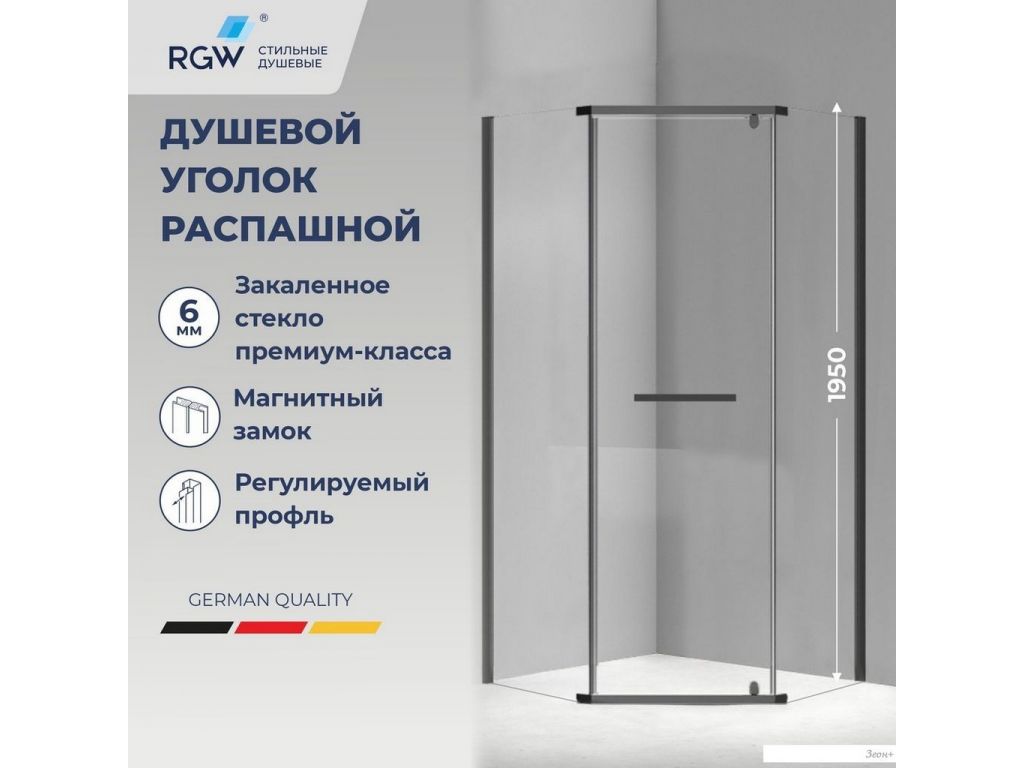 RGW®
СТИЛЬНЫЕ
ДУШЕВЫЕ

ДУШЕВОЙ
УГОЛОК
РАСПАШНОЙ

6
мм

Закаленное
стекло
премиум-класса

Магнитный
замок

Регулируемый
профль

GERMAN QUALITY

1950

Зеон+